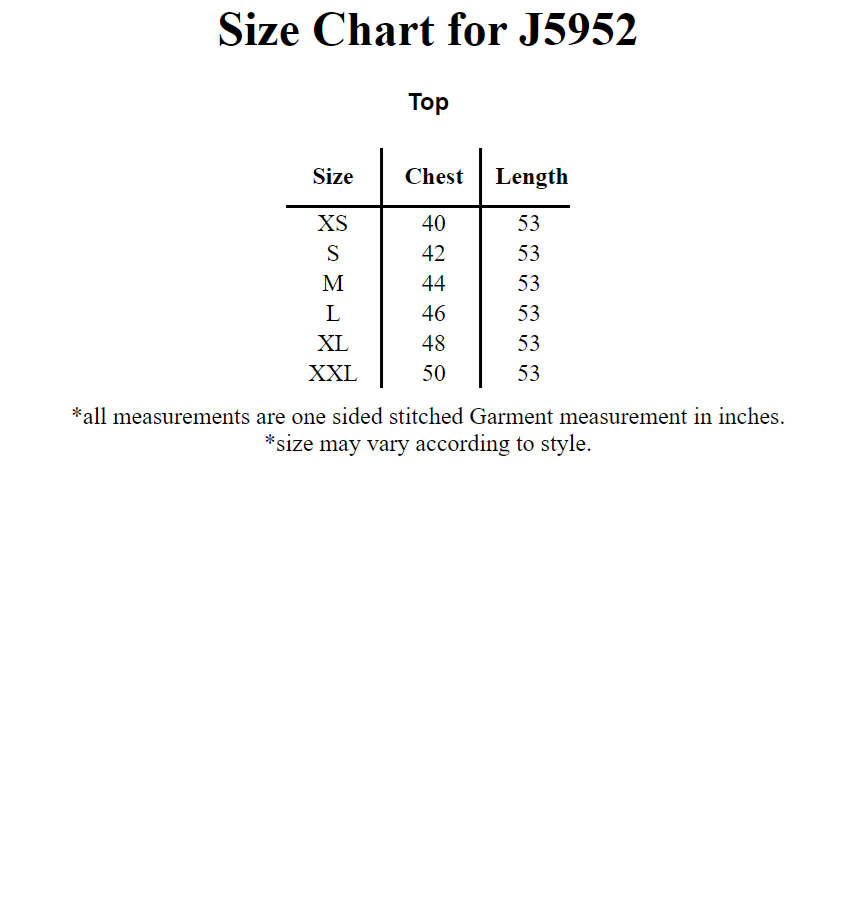 Size Chart for J5952

Top

| Size | Chest | Length |
|---|---|---|
| XS | 40 | 53 |
| S | 42 | 53 |
| M | 44 | 53 |
| L | 46 | 53 |
| XL | 48 | 53 |
| XXL | 50 | 53 |

*all measurements are one sided stitched Garment measurement in inches.
*size may vary according to style.